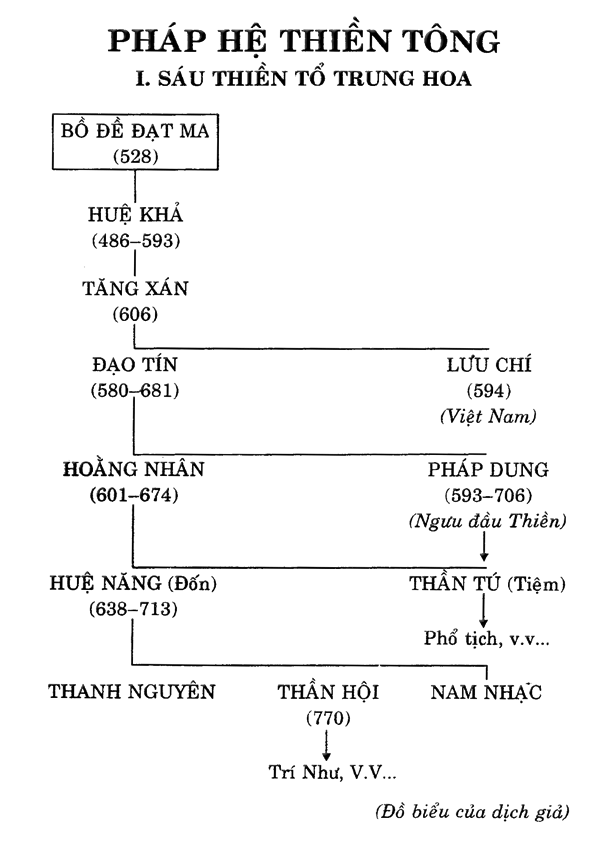 PHÁP HỆ THIỀN TÔNG

I. SÁU THIỀN TỔ TRUNG HOA

BỒ ĐỀ ĐẠT MA
(528)

HUỆ KHẢ
(486–593)

TĂNG XÁN
(606)

ĐẠO TÍN
(580–681)

LƯU CHÍ
(594)
(Việt Nam)

HOẰNG NHÂN
(601–674)

PHÁP DUNG
(593–706)
(Ngưu đầu Thiền)

HUỆ NĂNG (Đốn)
(638–713)

THẦN TÚ (Tiệm)

Phổ tịch, v.v...

THANH NGUYÊN

THẦN HỘI
(770)

NAM NHẠC

Trí Như, V.V...

(Đồ biểu của dịch giả)